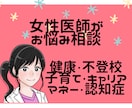 女性医師が
お悩み相談

健康・不登校
子育て・キャリア
マネー・認知症